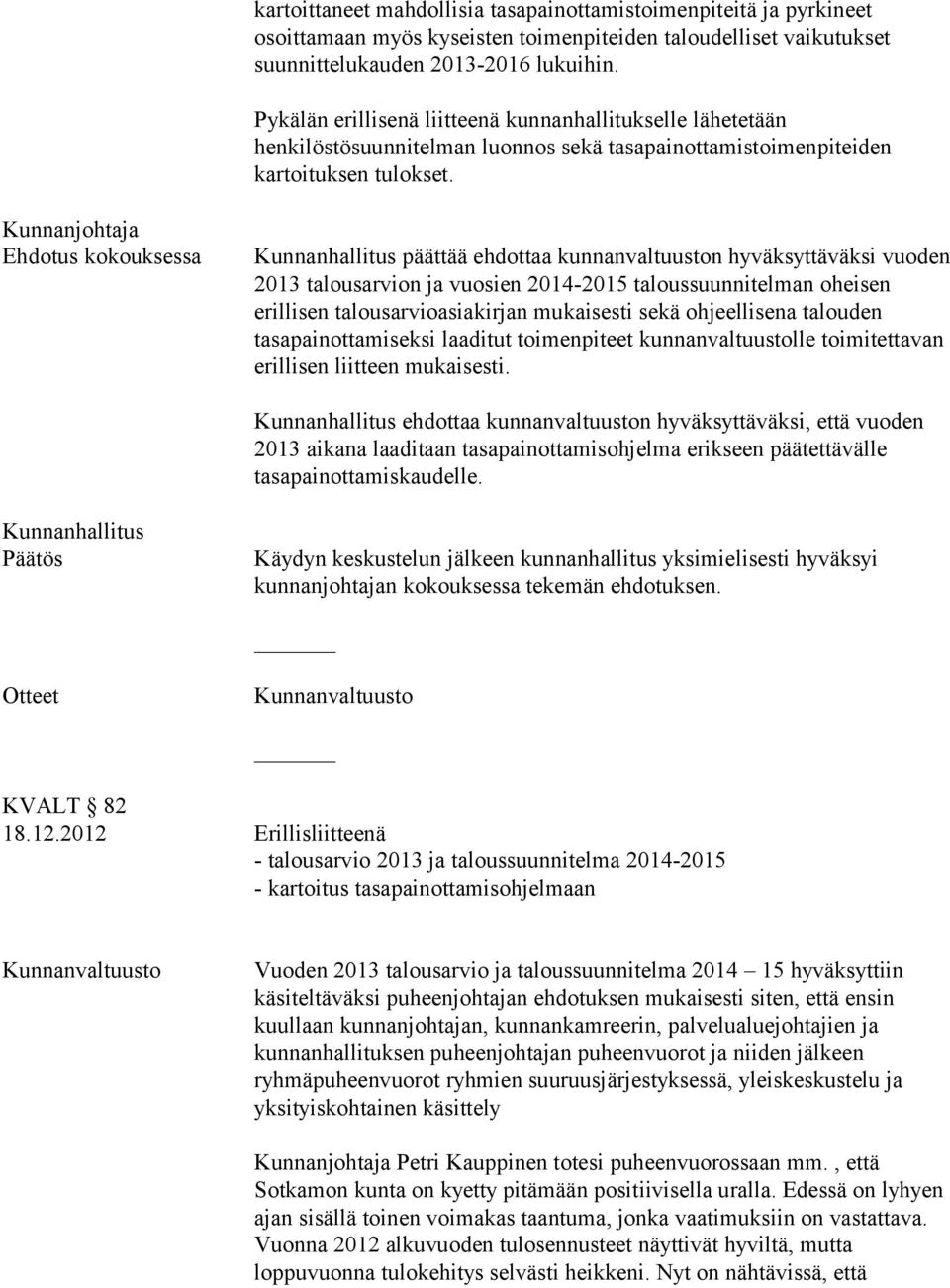 kartoittaneet mahdollisia tasapainottamistoimenpiteitä ja pyrkineet osoittamaan myös kyseisten toimenpiteiden taloudelliset vaikutukset suunnittelukauden 2013-2016 lukuihin.

Pykälän erillisenä liitteenä kunnanhallitukselle lähetetään henkilöstösuunnitelman luonnos sekä tasapainottamistoimenpiteiden kartoituksen tulokset.

Kunnanjohtaja
Ehdotus kokouksessa

Kunnanhallitus päättää ehdottaa kunnanvaltuuston hyväksyttäväksi vuoden 2013 talousarvion ja vuosien 2014-2015 taloussuunnitelman oheisen erillisen talousarvioasiakirjan mukaisesti sekä ohjeellisena talouden tasapainottamiseksi laaditut toimenpiteet kunnanvaltuustolle toimitettavan erillisen liitteen mukaisesti.

Kunnanhallitus ehdottaa kunnanvaltuuston hyväksyttäväksi, että vuoden 2013 aikana laaditaan tasapainottamisohjelma erikseen päätettävälle tasapainottamiskaudelle.

Kunnanhallitus
Päätös

Käydyn keskustelun jälkeen kunnanhallitus yksimielisesti hyväksyi kunnanjohtajan kokouksessa tekemän ehdotuksen.

Otteet

Kunnanvaltuusto

KVALT 82
18.12.2012

Erillisliitteenä
- talousarvio 2013 ja taloussuunnitelma 2014-2015
- kartoitus tasapainottamisohjelmaan

Kunnanvaltuusto

Vuoden 2013 talousarvio ja taloussuunnitelma 2014 – 15 hyväksyttiin käsiteltäväksi puheenjohtajan ehdotuksen mukaisesti siten, että ensin kuullaan kunnanjohtajan, kunnankamreerin, palvelualuejohtajien ja kunnanhallituksen puheenjohtajan puheenvuorot ja niiden jälkeen ryhmäpuheenvuorot ryhmien suuruusjärjestyksessä, yleiskeskustelu ja yksityiskohtainen käsittely

Kunnanjohtaja Petri Kauppinen totesi puheenvuorossaan mm. , että Sotkamon kunta on kyetty pitämään positiivisella uralla. Edessä on lyhyen ajan sisällä toinen voimakas taantuma, jonka vaatimuksiin on vastattava. Vuonna 2012 alkuvuoden tulosennusteet näyttivät hyviltä, mutta loppuvuonna tulokehitys selvästi heikkeni. Nyt on nähtävissä, että